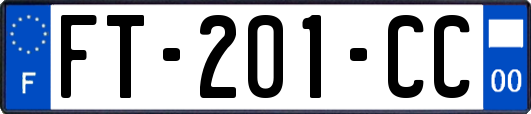 F
FT-201-CC
00